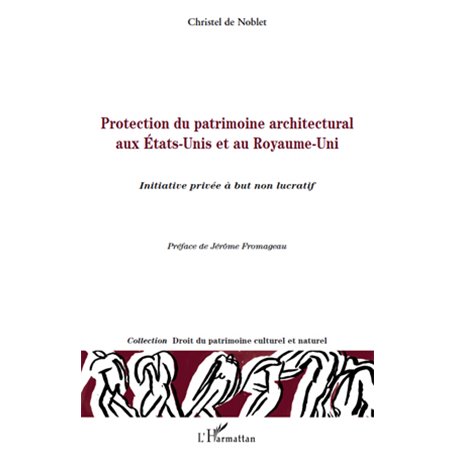 Christel de Noblet

Protection du patrimoine architectural aux États-Unis et au Royaume-Uni

Initiative privée à but non lucratif

Préface de Jérôme Fromageau

Collection Droit du patrimoine culturel et naturel

L'Harmattan